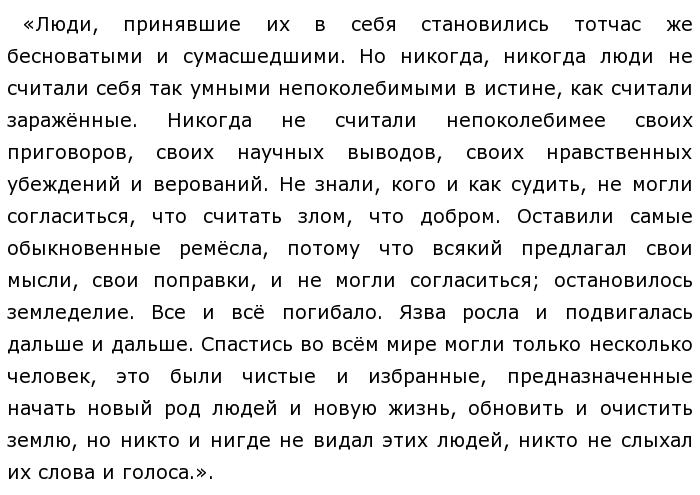 «Люди, принявшие их в себя становились тотчас же бесноватыми и сумасшедшими. Но никогда, никогда люди не считали себя так умными непоколебимыми в истине, как считали заражённые. Никогда не считали непоколебимее своих приговоров, своих научных выводов, своих нравственных убеждений и верований. Не знали, кого и как судить, не могли согласиться, что считать злом, что добром. Оставили самые обыкновенные ремёсла, потому что всякий предлагал свои мысли, свои поправки, и не могли согласиться; остановилось земледелие. Все и всё погибало. Язва росла и подвигалась дальше и дальше. Спастись во всём мире могли только несколько человек, это были чистые и избранные, предназначенные начать новый род людей и новую жизнь, обновить и очистить землю, но никто и нигде не видал этих людей, никто не слыхал их слова и голоса.».